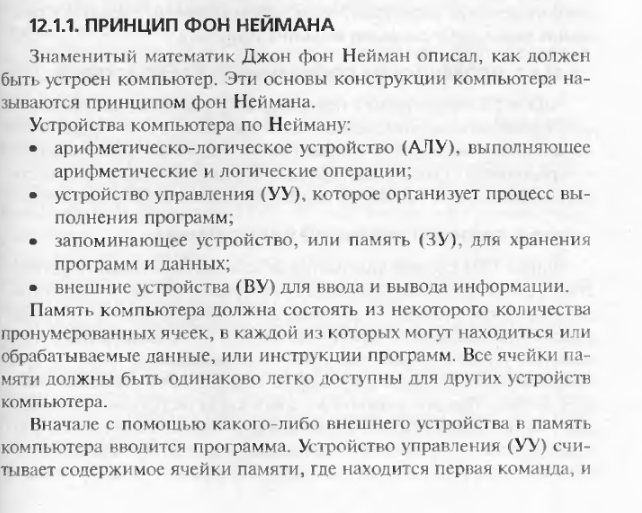 12.1.1. ПРИНЦИП ФОН НЕЙМАНА

Знаменитый математик Джон фон Нейман описал, как должен быть устроен компьютер. Эти основы конструкции компьютера называются принципом фон Неймана.

Устройства компьютера по Нейману:

• арифметическо-логическое устройство (АЛУ), выполняющее арифметические и логические операции;
• устройство управления (УУ), которое организует процесс выполнения программ;
• запоминающее устройство, или память (ЗУ), для хранения программ и данных;
• внешние устройства (ВУ) для ввода и вывода информации.

Память компьютера должна состоять из некоторого количества пронумерованных ячеек, в каждой из которых могут находиться или обрабатываемые данные, или инструкции программ. Все ячейки памяти должны быть одинаково легко доступны для других устройств компьютера.

Вначале с помощью какого-либо внешнего устройства в память компьютера вводится программа. Устройство управления (УУ) считывает содержимое ячейки памяти, где находится первая команда, и